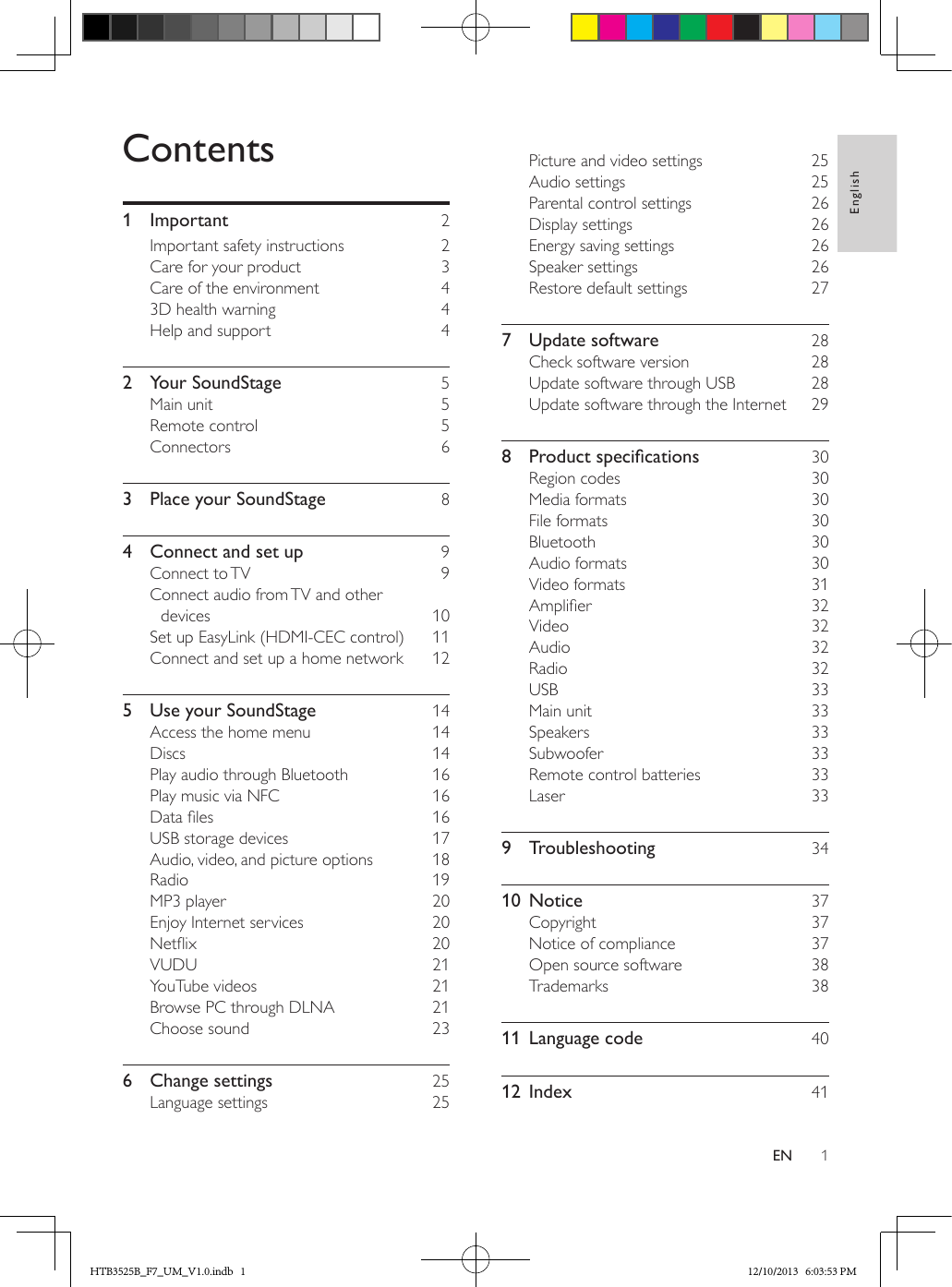 Contents

1 Important 2
Important safety instructions 2
Care for your product 3
Care of the environment 4
3D health warning 4
Help and support 4

2 Your SoundStage 5
Main unit 5
Remote control 5
Connectors 6

3 Place your SoundStage 8

4 Connect and set up 9
Connect to TV 9
Connect audio from TV and other devices 10
Set up EasyLink (HDMI-CEC control) 11
Connect and set up a home network 12

5 Use your SoundStage 14
Access the home menu 14
Discs 14
Play audio through Bluetooth 16
Play music via NFC 16
Data files 16
USB storage devices 17
Audio, video, and picture options 18
Radio 19
MP3 player 20
Enjoy Internet services 20
Netflix 20
VUDU 21
YouTube videos 21
Browse PC through DLNA 21
Choose sound 23

6 Change settings 25
Language settings 25

Picture and video settings 25
Audio settings 25
Parental control settings 26
Display settings 26
Energy saving settings 26
Speaker settings 26
Restore default settings 27

7 Update software 28
Check software version 28
Update software through USB 28
Update software through the Internet 29

8 Product specifications 30
Region codes 30
Media formats 30
File formats 30
Bluetooth 30
Audio formats 30
Video formats 31
Amplifier 32
Video 32
Audio 32
Radio 32
USB 33
Main unit 33
Speakers 33
Subwoofer 33
Remote control batteries 33
Laser 33

9 Troubleshooting 34

10 Notice 37
Copyright 37
Notice of compliance 37
Open source software 38
Trademarks 38

11 Language code 40

12 Index 41

English

EN 1

HTB3525B_F7_UM_V1.0.indb 1 12/10/2013 6:03:53 PM